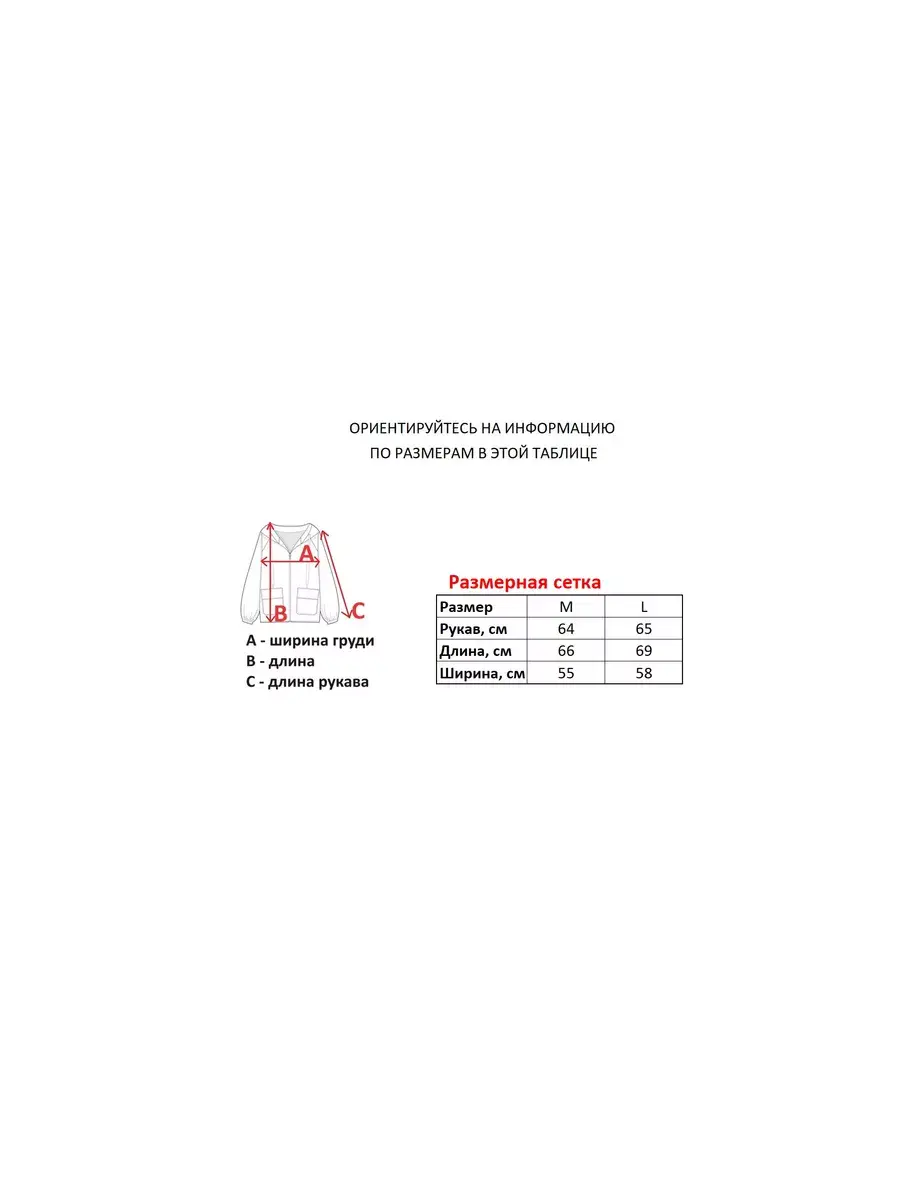 ОРИЕНТИРУЙТЕСЬ НА ИНФОРМАЦИЮ
ПО РАЗМЕРАМ В ЭТОЙ ТАБЛИЦЕ

A
B
C

A - ширина груди
B - длина
C - длина рукава

Размерная сетка

| Размер | M | L |
|---|---|---|
| Рукав, см | 64 | 65 |
| Длина, см | 66 | 69 |
| Ширина, см | 55 | 58 |